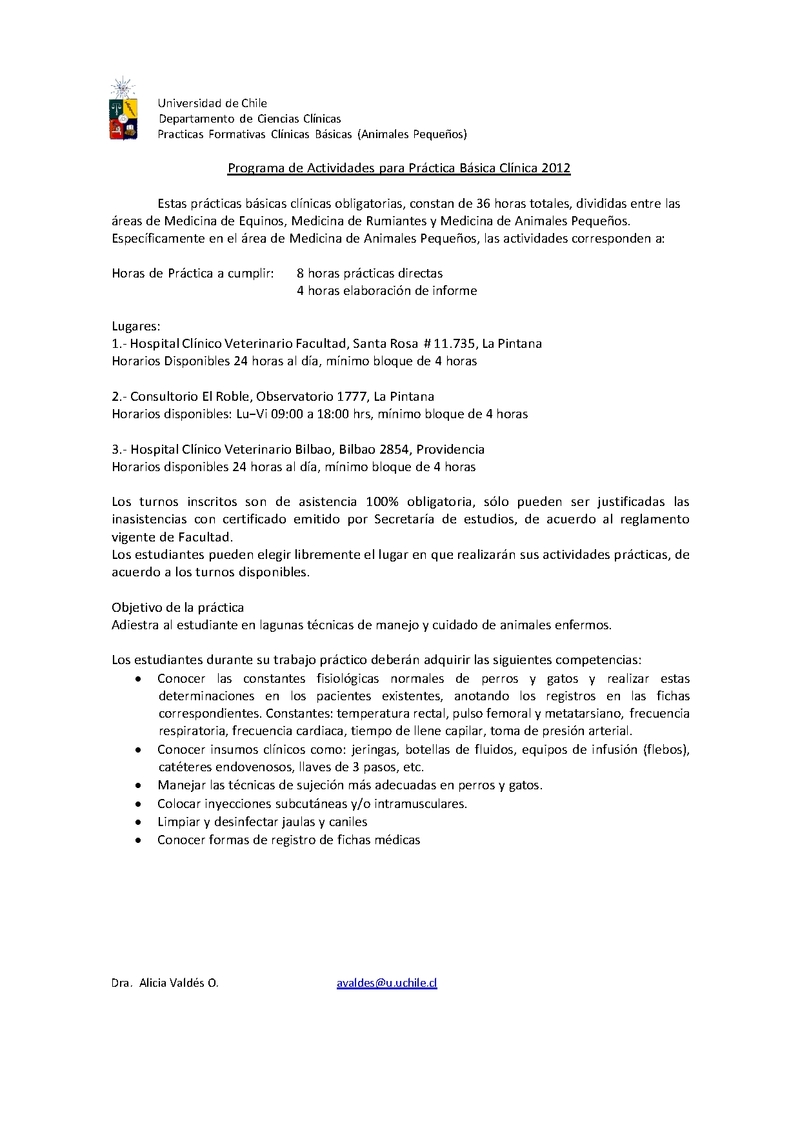 Universidad de Chile
Departamento de Ciencias Clínicas
Practicas Formativas Clínicas Básicas (Animales Pequeños)

Programa de Actividades para Práctica Básica Clínica 2012

Estas prácticas básicas clínicas obligatorias, constan de 36 horas totales, divididas entre las áreas de Medicina de Equinos, Medicina de Rumiantes y Medicina de Animales Pequeños. Específicamente en el área de Medicina de Animales Pequeños, las actividades corresponden a:

Horas de Práctica a cumplir: 8 horas prácticas directas
4 horas elaboración de informe

Lugares:
1.- Hospital Clínico Veterinario Facultad, Santa Rosa # 11.735, La Pintana
Horarios Disponibles 24 horas al día, mínimo bloque de 4 horas

2.- Consultorio El Roble, Observatorio 1777, La Pintana
Horarios disponibles: Lu–Vi 09:00 a 18:00 hrs, mínimo bloque de 4 horas

3.- Hospital Clínico Veterinario Bilbao, Bilbao 2854, Providencia
Horarios disponibles 24 horas al día, mínimo bloque de 4 horas

Los turnos inscritos son de asistencia 100% obligatoria, sólo pueden ser justificadas las inasistencias con certificado emitido por Secretaría de estudios, de acuerdo al reglamento vigente de Facultad.
Los estudiantes pueden elegir libremente el lugar en que realizarán sus actividades prácticas, de acuerdo a los turnos disponibles.

Objetivo de la práctica
Adiestra al estudiante en lagunas técnicas de manejo y cuidado de animales enfermos.

Los estudiantes durante su trabajo práctico deberán adquirir las siguientes competencias:
• Conocer las constantes fisiológicas normales de perros y gatos y realizar estas determinaciones en los pacientes existentes, anotando los registros en las fichas correspondientes. Constantes: temperatura rectal, pulso femoral y metatarsiano, frecuencia respiratoria, frecuencia cardiaca, tiempo de llene capilar, toma de presión arterial.
• Conocer insumos clínicos como: jeringas, botellas de fluidos, equipos de infusión (flebos), catéteres endovenosos, llaves de 3 pasos, etc.
• Manejar las técnicas de sujeción más adecuadas en perros y gatos.
• Colocar inyecciones subcutáneas y/o intramusculares.
• Limpiar y desinfectar jaulas y caniles
• Conocer formas de registro de fichas médicas

Dra. Alicia Valdés O. avaldes@u.uchile.cl